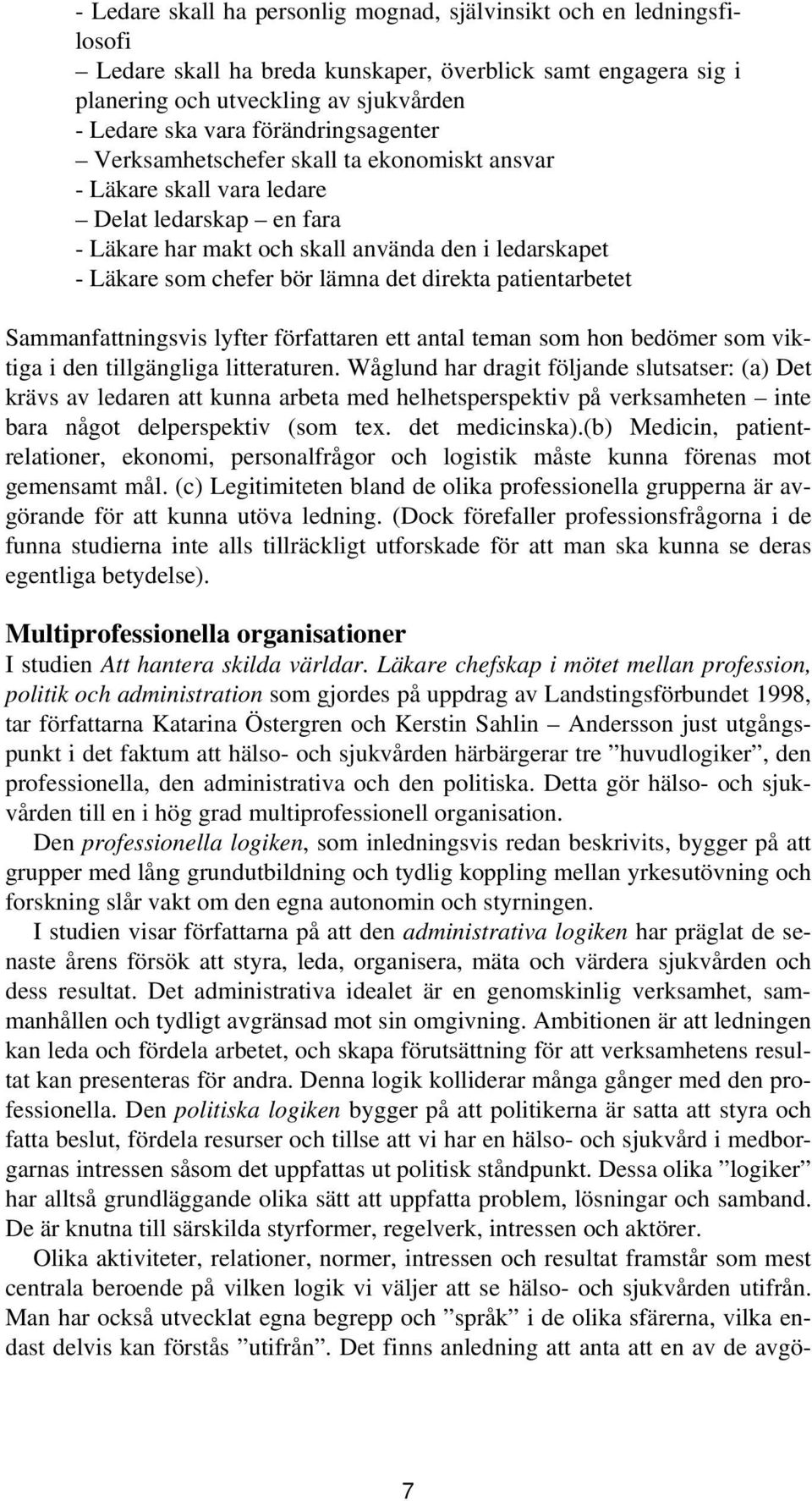 - Ledare skall ha personlig mognad, självinsikt och en ledningsfilosofi
– Ledare skall ha breda kunskaper, överblick samt engagera sig i planering och utveckling av sjukvården
- Ledare ska vara förändringsagenter
– Verksamhetschefer skall ta ekonomiskt ansvar
- Läkare skall vara ledare
– Delat ledarskap – en fara
- Läkare har makt och skall använda den i ledarskapet
- Läkare som chefer bör lämna det direkta patientarbetet

Sammanfattningsvis lyfter författaren ett antal teman som hon bedömer som viktiga i den tillgängliga litteraturen. Wåglund har dragit följande slutsatser: (a) Det krävs av ledaren att kunna arbeta med helhetsperspektiv på verksamheten – inte bara något delperspektiv (som tex. det medicinska).(b) Medicin, patientrelationer, ekonomi, personalfrågor och logistik måste kunna förenas mot gemensamt mål. (c) Legitimiteten bland de olika professionella grupperna är avgörande för att kunna utöva ledning. (Dock förefaller professionsfrågorna i de funna studierna inte alls tillräckligt utforskade för att man ska kunna se deras egentliga betydelse).

Multiprofessionella organisationer
I studien Att hantera skilda världar. Läkare chefskap i mötet mellan profession, politik och administration som gjordes på uppdrag av Landstingsförbundet 1998, tar författarna Katarina Östergren och Kerstin Sahlin – Andersson just utgångspunkt i det faktum att hälso- och sjukvården härbärgerar tre ”huvudlogiker”, den professionella, den administrativa och den politiska. Detta gör hälso- och sjukvården till en i hög grad multiprofessionell organisation.

Den professionella logiken, som inledningsvis redan beskrivits, bygger på att grupper med lång grundutbildning och tydlig koppling mellan yrkesutövning och forskning slår vakt om den egna autonomin och styrningen.

I studien visar författarna på att den administrativa logiken har präglat de senaste årens försök att styra, leda, organisera, mäta och värdera sjukvården och dess resultat. Det administrativa idealet är en genomskinlig verksamhet, sammanhållen och tydligt avgränsad mot sin omgivning. Ambitionen är att ledningen kan leda och fördela arbetet, och skapa förutsättning för att verksamhetens resultat kan presenteras för andra. Denna logik kolliderar många gånger med den professionella. Den politiska logiken bygger på att politikerna är satta att styra och fatta beslut, fördela resurser och tillse att vi har en hälso- och sjukvård i medborgarnas intressen såsom det uppfattas ut politisk ståndpunkt. Dessa olika ”logiker” har alltså grundläggande olika sätt att uppfatta problem, lösningar och samband. De är knutna till särskilda styrformer, regelverk, intressen och aktörer.

Olika aktiviteter, relationer, normer, intressen och resultat framstår som mest centrala beroende på vilken logik vi väljer att se hälso- och sjukvården utifrån. Man har också utvecklat egna begrepp och ”språk” i de olika sfärerna, vilka endast delvis kan förstås ”utifrån”. Det finns anledning att anta att en av de avgö-

7